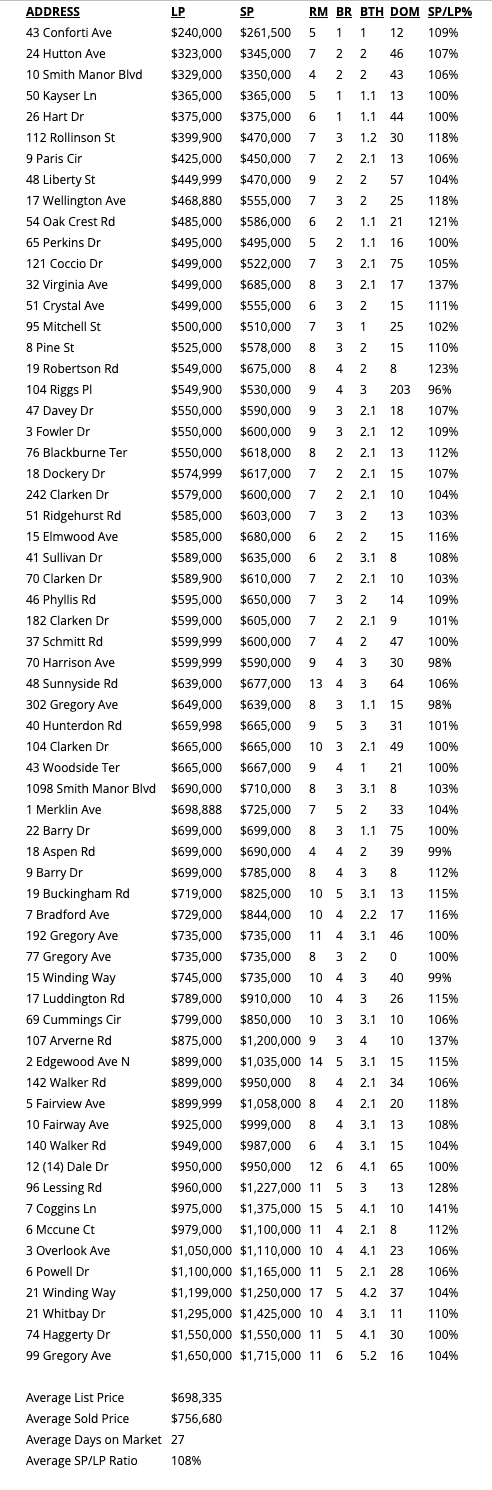 | ADDRESS | LP | SP | RM | BR | BTH | DOM | SP/LP% |
|---|---|---|---|---|---|---|---|
| 43 Conforti Ave | $240,000 | $261,500 | 5 | 1 | 1 | 12 | 109% |
| 24 Hutton Ave | $323,000 | $345,000 | 7 | 2 | 2 | 46 | 107% |
| 10 Smith Manor Blvd | $329,000 | $350,000 | 4 | 2 | 2 | 43 | 106% |
| 50 Kayser Ln | $365,000 | $365,000 | 5 | 1 | 1.1 | 13 | 100% |
| 26 Hart Dr | $375,000 | $375,000 | 6 | 1 | 1.1 | 44 | 100% |
| 112 Rollinson St | $399,900 | $470,000 | 7 | 3 | 1.2 | 30 | 118% |
| 9 Paris Cir | $425,000 | $450,000 | 7 | 2 | 2.1 | 13 | 106% |
| 48 Liberty St | $449,999 | $470,000 | 9 | 2 | 2 | 57 | 104% |
| 17 Wellington Ave | $468,880 | $555,000 | 7 | 3 | 2 | 25 | 118% |
| 54 Oak Crest Rd | $485,000 | $586,000 | 6 | 2 | 1.1 | 21 | 121% |
| 65 Perkins Dr | $495,000 | $495,000 | 5 | 2 | 1.1 | 16 | 100% |
| 121 Coccio Dr | $499,000 | $522,000 | 7 | 3 | 2.1 | 75 | 105% |
| 32 Virginia Ave | $499,000 | $685,000 | 8 | 3 | 2.1 | 17 | 137% |
| 51 Crystal Ave | $499,000 | $555,000 | 6 | 3 | 2 | 15 | 111% |
| 95 Mitchell St | $500,000 | $510,000 | 7 | 3 | 1 | 25 | 102% |
| 8 Pine St | $525,000 | $578,000 | 8 | 3 | 2 | 15 | 110% |
| 19 Robertson Rd | $549,000 | $675,000 | 8 | 4 | 2 | 8 | 123% |
| 104 Riggs Pl | $549,900 | $530,000 | 9 | 4 | 3 | 203 | 96% |
| 47 Davey Dr | $550,000 | $590,000 | 9 | 3 | 2.1 | 18 | 107% |
| 3 Fowler Dr | $550,000 | $600,000 | 9 | 3 | 2.1 | 12 | 109% |
| 76 Blackburne Ter | $550,000 | $618,000 | 8 | 2 | 2.1 | 13 | 112% |
| 18 Dockery Dr | $574,999 | $617,000 | 7 | 2 | 2.1 | 15 | 107% |
| 242 Clarken Dr | $579,000 | $600,000 | 7 | 2 | 2.1 | 10 | 104% |
| 51 Ridgehurst Rd | $585,000 | $603,000 | 7 | 3 | 2 | 13 | 103% |
| 15 Elmwood Ave | $585,000 | $680,000 | 6 | 2 | 2 | 15 | 116% |
| 41 Sullivan Dr | $589,000 | $635,000 | 6 | 2 | 3.1 | 8 | 108% |
| 70 Clarken Dr | $589,900 | $610,000 | 7 | 2 | 2.1 | 10 | 103% |
| 46 Phyllis Rd | $595,000 | $650,000 | 7 | 3 | 2 | 14 | 109% |
| 182 Clarken Dr | $599,000 | $605,000 | 7 | 2 | 2.1 | 9 | 101% |
| 37 Schmitt Rd | $599,999 | $600,000 | 7 | 4 | 2 | 47 | 100% |
| 70 Harrison Ave | $599,999 | $590,000 | 9 | 4 | 3 | 30 | 98% |
| 48 Sunnyside Rd | $639,000 | $677,000 | 13 | 4 | 3 | 64 | 106% |
| 302 Gregory Ave | $649,000 | $639,000 | 8 | 3 | 1.1 | 15 | 98% |
| 40 Hunterdon Rd | $659,998 | $665,000 | 9 | 5 | 3 | 31 | 101% |
| 104 Clarken Dr | $665,000 | $665,000 | 10 | 3 | 2.1 | 49 | 100% |
| 43 Woodside Ter | $665,000 | $667,000 | 9 | 4 | 1 | 21 | 100% |
| 1098 Smith Manor Blvd | $690,000 | $710,000 | 8 | 3 | 3.1 | 8 | 103% |
| 1 Merklin Ave | $698,888 | $725,000 | 7 | 5 | 2 | 33 | 104% |
| 22 Barry Dr | $699,000 | $699,000 | 8 | 3 | 1.1 | 75 | 100% |
| 18 Aspen Rd | $699,000 | $690,000 | 4 | 4 | 2 | 39 | 99% |
| 9 Barry Dr | $699,000 | $785,000 | 8 | 4 | 3 | 8 | 112% |
| 19 Buckingham Rd | $719,000 | $825,000 | 10 | 5 | 3.1 | 13 | 115% |
| 7 Bradford Ave | $729,000 | $844,000 | 10 | 4 | 2.2 | 17 | 116% |
| 192 Gregory Ave | $735,000 | $735,000 | 11 | 4 | 3.1 | 46 | 100% |
| 77 Gregory Ave | $735,000 | $735,000 | 8 | 3 | 2 | 0 | 100% |
| 15 Winding Way | $745,000 | $735,000 | 10 | 4 | 3 | 40 | 99% |
| 17 Luddington Rd | $789,000 | $910,000 | 10 | 4 | 3 | 26 | 115% |
| 69 Cummings Cir | $799,000 | $850,000 | 10 | 3 | 3.1 | 10 | 106% |
| 107 Arverne Rd | $875,000 | $1,200,000 | 9 | 3 | 4 | 10 | 137% |
| 2 Edgewood Ave N | $899,000 | $1,035,000 | 14 | 5 | 3.1 | 15 | 115% |
| 142 Walker Rd | $899,000 | $950,000 | 8 | 4 | 2.1 | 34 | 106% |
| 5 Fairview Ave | $899,999 | $1,058,000 | 8 | 4 | 2.1 | 20 | 118% |
| 10 Fairway Ave | $925,000 | $999,000 | 8 | 4 | 3.1 | 13 | 108% |
| 140 Walker Rd | $949,000 | $987,000 | 6 | 4 | 3.1 | 15 | 104% |
| 12 (14) Dale Dr | $950,000 | $950,000 | 12 | 6 | 4.1 | 65 | 100% |
| 96 Lessing Rd | $960,000 | $1,227,000 | 11 | 5 | 3 | 13 | 128% |
| 7 Coggins Ln | $975,000 | $1,375,000 | 15 | 5 | 4.1 | 10 | 141% |
| 6 Mccune Ct | $979,000 | $1,100,000 | 11 | 4 | 2.1 | 8 | 112% |
| 3 Overlook Ave | $1,050,000 | $1,110,000 | 10 | 4 | 4.1 | 23 | 106% |
| 6 Powell Dr | $1,100,000 | $1,165,000 | 11 | 5 | 2.1 | 28 | 106% |
| 21 Winding Way | $1,199,000 | $1,250,000 | 17 | 5 | 4.2 | 37 | 104% |
| 21 Whitbay Dr | $1,295,000 | $1,425,000 | 10 | 4 | 3.1 | 11 | 110% |
| 74 Haggerty Dr | $1,550,000 | $1,550,000 | 11 | 5 | 4.1 | 30 | 100% |
| 99 Gregory Ave | $1,650,000 | $1,715,000 | 11 | 6 | 5.2 | 16 | 104% |

Average List Price $698,335
Average Sold Price $756,680
Average Days on Market 27
Average SP/LP Ratio 108%